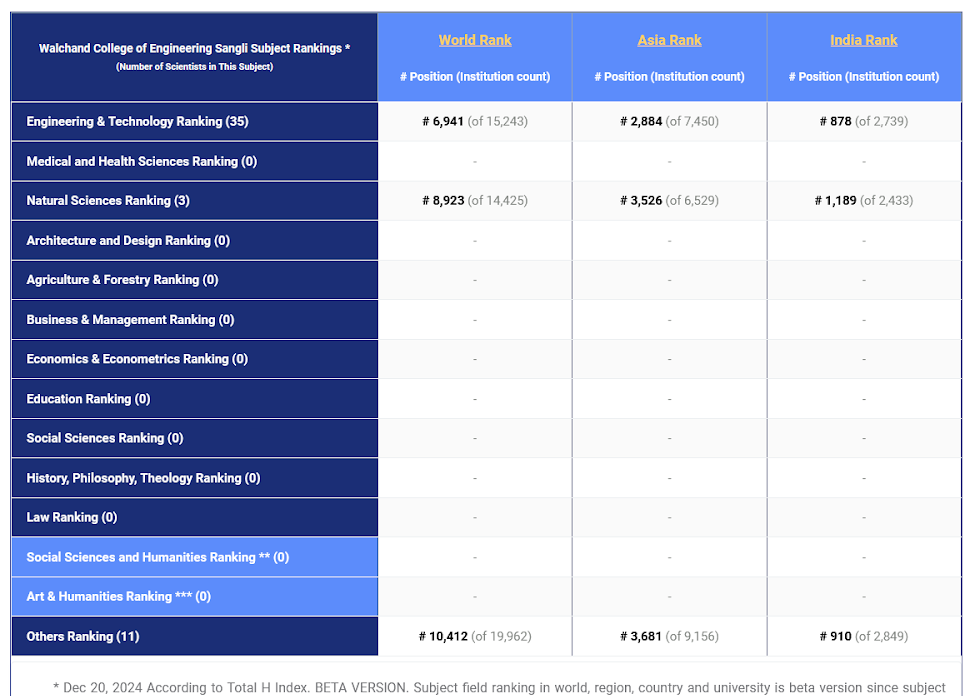 | Walchand College of Engineering Sangli Subject Rankings * (Number of Scientists in This Subject) | World Rank # Position (Institution count) | Asia Rank # Position (Institution count) | India Rank # Position (Institution count) |
|---|---|---|---|
| Engineering & Technology Ranking (35) | # 6,941 (of 15,243) | # 2,884 (of 7,450) | # 878 (of 2,739) |
| Medical and Health Sciences Ranking (0) | - | - | - |
| Natural Sciences Ranking (3) | # 8,923 (of 14,425) | # 3,526 (of 6,529) | # 1,189 (of 2,433) |
| Architecture and Design Ranking (0) | - | - | - |
| Agriculture & Forestry Ranking (0) | - | - | - |
| Business & Management Ranking (0) | - | - | - |
| Economics & Econometrics Ranking (0) | - | - | - |
| Education Ranking (0) | - | - | - |
| Social Sciences Ranking (0) | - | - | - |
| History, Philosophy, Theology Ranking (0) | - | - | - |
| Law Ranking (0) | - | - | - |
| Social Sciences and Humanities Ranking ** (0) | - | - | - |
| Art & Humanities Ranking *** (0) | - | - | - |
| Others Ranking (11) | # 10,412 (of 19,962) | # 3,681 (of 9,156) | # 910 (of 2,849) |

* Dec 20, 2024 According to Total H Index. BETA VERSION. Subject field ranking in world, region, country and university is beta version since subject